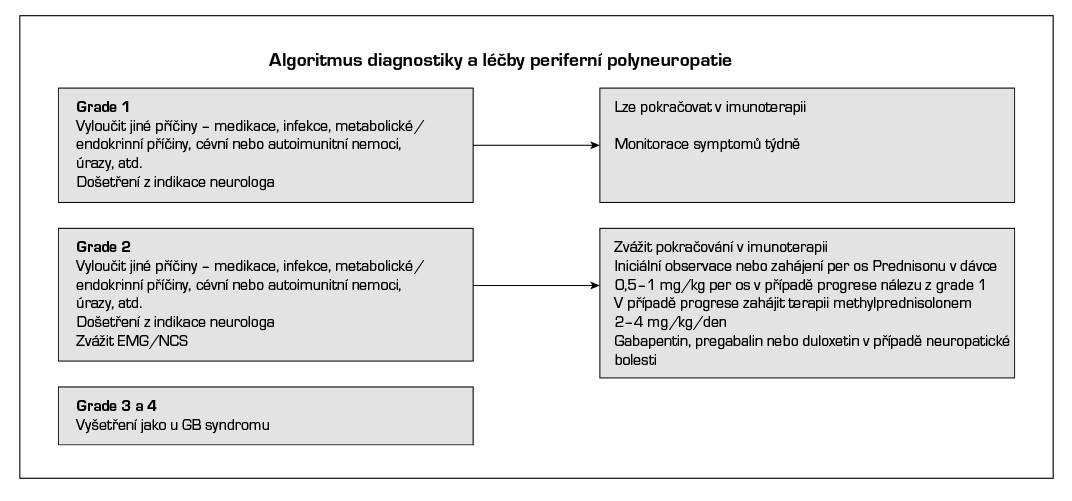 Algoritmus diagnostiky a léčby periferní polyneuropatie

Grade 1
Vyloučit jiné příčiny – medikace, infekce, metabolické/endokrinní příčiny, cévní nebo autoimunitní nemoci, úrazy, atd.
Došetření z indikace neurologa

Lze pokračovat v imunoterapii

Monitorace symptomů týdně

Grade 2
Vyloučit jiné příčiny – medikace, infekce, metabolické/endokrinní příčiny, cévní nebo autoimunitní nemoci, úrazy, atd.
Došetření z indikace neurologa
Zvážit EMG/NCS

Zvážit pokračování v imunoterapii
Iniciální observace nebo zahájení per os Prednisonu v dávce 0,5–1 mg/kg per os v případě progrese nálezu z grade 1
V případě progrese zahájit terapii methylprednisolonem 2–4 mg/kg/den
Gabapentin, pregabalin nebo duloxetin v případě neuropatické bolesti

Grade 3 a 4
Vyšetření jako u GB syndromu